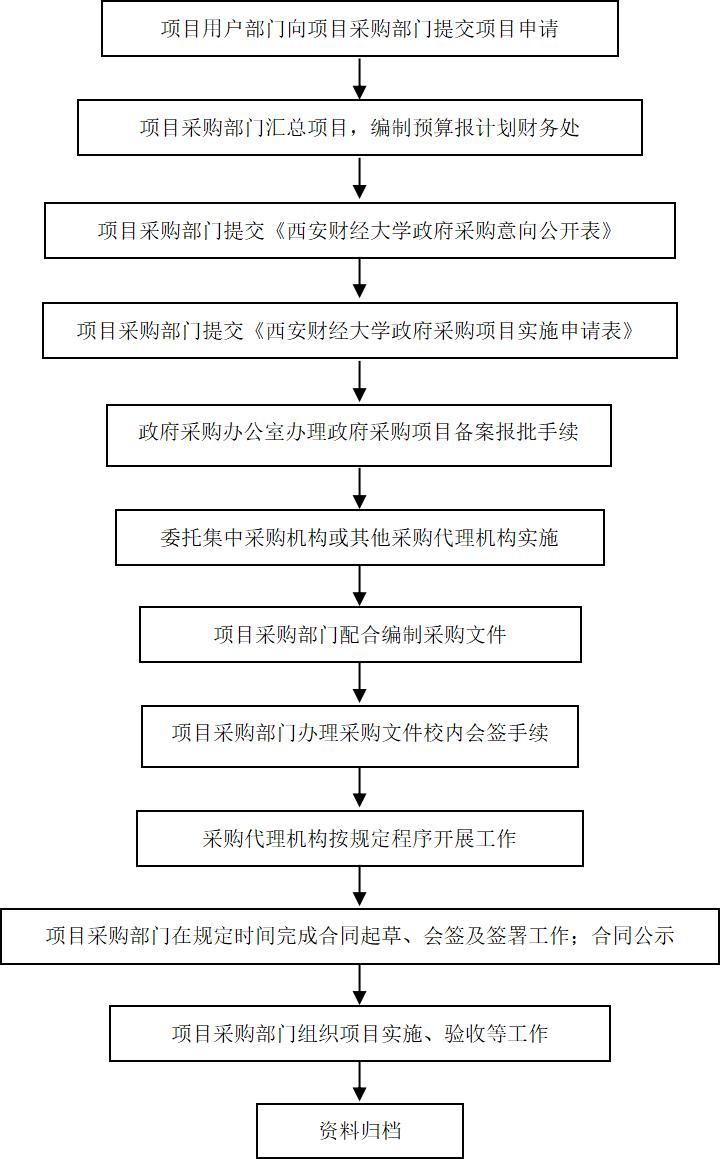 项目用户部门向项目采购部门提交项目申请

项目采购部门汇总项目，编制预算报计划财务处

项目采购部门提交《西安财经大学政府采购意向公开表》

项目采购部门提交《西安财经大学政府采购项目实施申请表》

政府采购办公室办理政府采购项目备案报批手续

委托集中采购机构或其他采购代理机构实施

项目采购部门配合编制采购文件

项目采购部门办理采购文件校内会签手续

采购代理机构按规定程序开展工作

项目采购部门在规定时间完成合同起草、会签及签署工作；合同公示

项目采购部门组织项目实施、验收等工作

资料归档